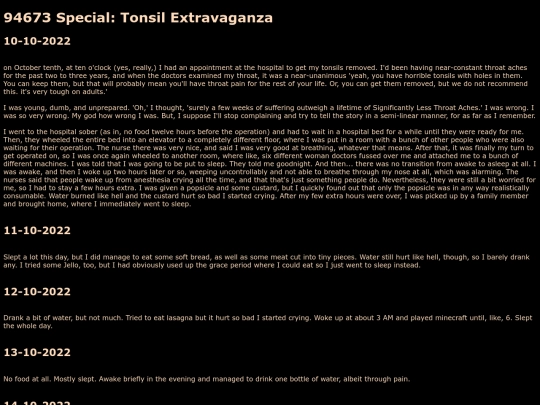 94673 Special: Tonsil Extravaganza

10-10-2022

on October tenth, at ten o'clock (yes, really,) I had an appointment at the hospital to get my tonsils removed. I'd been having near-constant throat aches for the past two to three years, and when the doctors examined my throat, it was a near-unanimous 'yeah, you have horrible tonsils with holes in them. You can keep them, but that will probably mean you'll have throat pain for the rest of your life. Or, you can get them removed, but we do not recommend this. it's very tough on adults.'

I was young, dumb, and unprepared. 'Oh,' I thought, 'surely a few weeks of suffering outweigh a lifetime of Significantly Less Throat Aches.' I was wrong. I was so very wrong. My god how wrong I was. But, I suppose I'll stop complaining and try to tell the story in a semi-linear manner, for as far as I remember.

I went to the hospital sober (as in, no food twelve hours before the operation) and had to wait in a hospital bed for a while until they were ready for me. Then, they wheeled the entire bed into an elevator to a completely different floor, where I was put in a room with a bunch of other people who were also waiting for their operation. The nurse there was very nice, and said I was very good at breathing, whatever that means. After that, it was finally my turn to get operated on, so I was once again wheeled to another room, where like, six different woman doctors fussed over me and attached me to a bunch of different machines. I was told that I was going to be put to sleep. They told me goodnight. And then... there was no transition from awake to asleep at all. I was awake, and then I woke up two hours later or so, weeping uncontrollably and not able to breathe through my nose at all, which was alarming. The nurses said that people wake up from anesthesia crying all the time, and that that's just something people do. Nevertheless, they were still a bit worried for me, so I had to stay a few hours extra. I was given a popsicle and some custard, but I quickly found out that only the popsicle was in any way realistically consumable. Water burned like hell and the custard hurt so bad I started crying. After my few extra hours were over, I was picked up by a family member and brought home, where I immediately went to sleep.

11-10-2022

Slept a lot this day, but I did manage to eat some soft bread, as well as some meat cut into tiny pieces. Water still hurt like hell, though, so I barely drank any. I tried some Jello, too, but I had obviously used up the grace period where I could eat so I just went to sleep instead.

12-10-2022

Drank a bit of water, but not much. Tried to eat lasagna but it hurt so bad I started crying. Woke up at about 3 AM and played minecraft until, like, 6. Slept the whole day.

13-10-2022

No food at all. Mostly slept. Awake briefly in the evening and managed to drink one bottle of water, albeit through pain.

14-10-2022